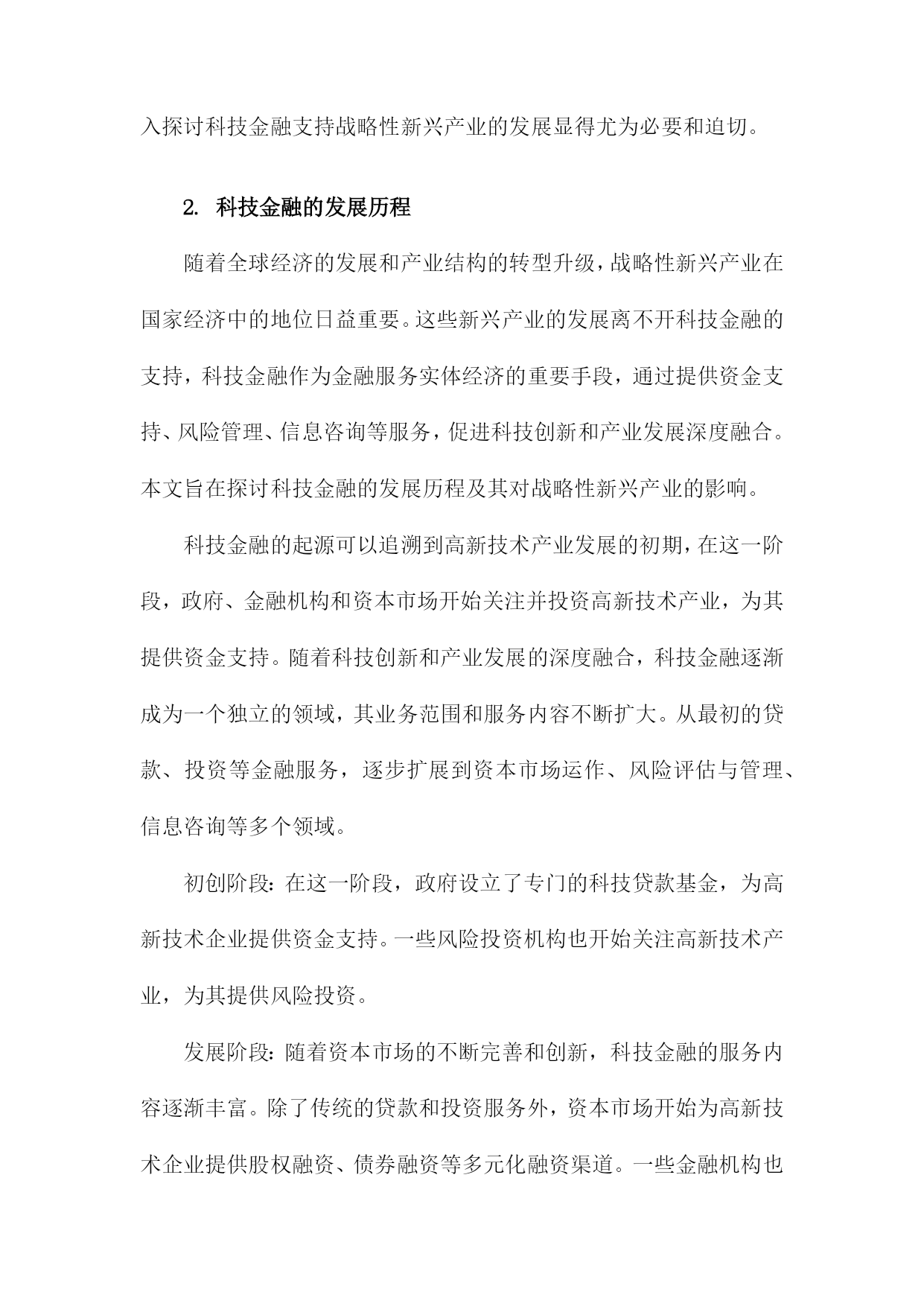 入探讨科技金融支持战略性新兴产业的发展显得尤为必要和迫切。

2. 科技金融的发展历程

随着全球经济的发展和产业结构的转型升级，战略性新兴产业在国家经济中的地位日益重要。这些新兴产业的发展离不开科技金融的支持，科技金融作为金融服务实体经济的重要手段，通过提供资金支持、风险管理、信息咨询等服务，促进科技创新和产业发展深度融合。本文旨在探讨科技金融的发展历程及其对战略性新兴产业的影响。

科技金融的起源可以追溯到高新技术产业发展的初期，在这一阶段，政府、金融机构和资本市场开始关注并投资高新技术产业，为其提供资金支持。随着科技创新和产业发展的深度融合，科技金融逐渐成为一个独立的领域，其业务范围和服务内容不断扩大。从最初的贷款、投资等金融服务，逐步扩展到资本市场运作、风险评估与管理、信息咨询等多个领域。

初创阶段：在这一阶段，政府设立了专门的科技贷款基金，为高新技术企业提供资金支持。一些风险投资机构也开始关注高新技术产业，为其提供风险投资。

发展阶段：随着资本市场的不断完善和创新，科技金融的服务内容逐渐丰富。除了传统的贷款和投资服务外，资本市场开始为高新技术企业提供股权融资、债券融资等多元化融资渠道。一些金融机构也